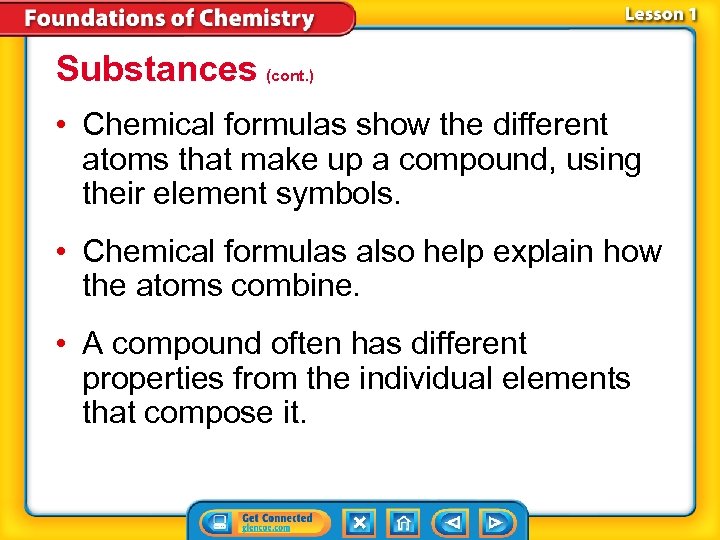 Foundations of Chemistry

Lesson 1

Substances (cont.)

• Chemical formulas show the different atoms that make up a compound, using their element symbols.

• Chemical formulas also help explain how the atoms combine.

• A compound often has different properties from the individual elements that compose it.

Get Connected
glencoe.com